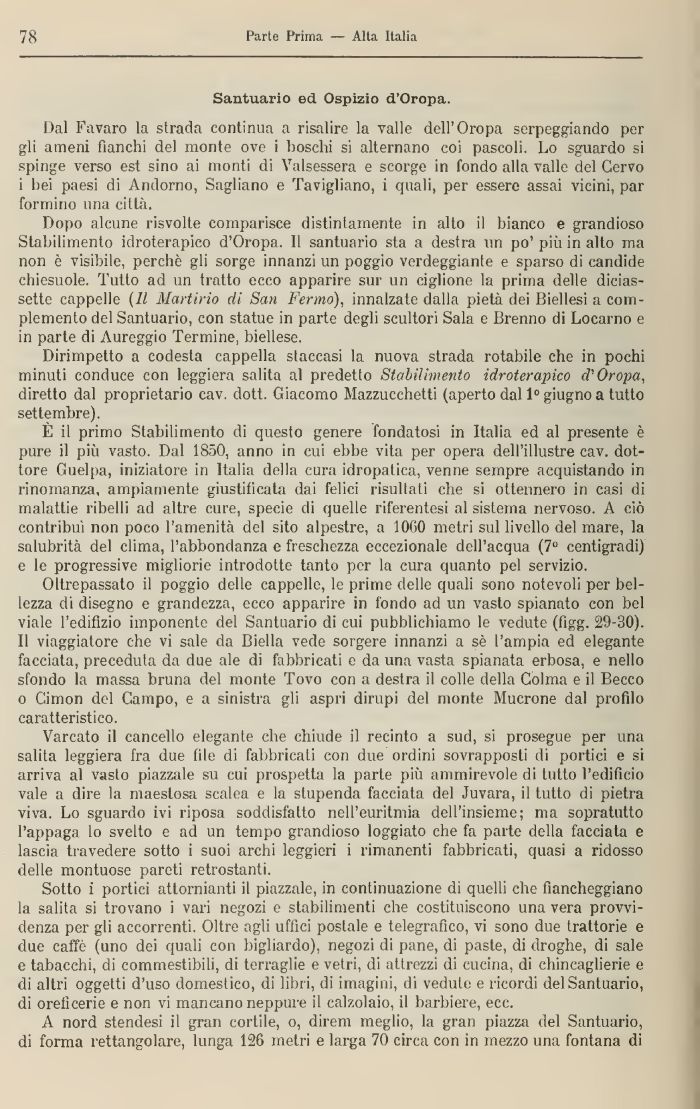 78 Parte Prima — Alta Italia

Santuario ed Ospizio d'Oropa.

Dal Favaro la strada continua a risalire la valle dell'Oropa serpeggiando per gli ameni fianchi del monte ove i boschi si alternano coi pascoli. Lo sguardo si spinge verso est sino ai monti di Valsessera e scorge in fondo alla valle del Cervo i bei paesi di Andorno, Sagliano e Tavigliano, i quali, per essere assai vicini, par formino una città.

Dopo alcune risvolte comparisce distintamente in alto il bianco e grandioso Stabilimento idroterapico d'Oropa. Il santuario sta a destra un po' più in alto ma non è visibile, perchè gli sorge innanzi un poggio verdeggiante e sparso di candide chiesuole. Tutto ad un tratto ecco apparire sur un ciglione la prima delle diciassette cappelle (Il Martirio di San Fermo), innalzate dalla pietà dei Biellesi a complemento del Santuario, con statue in parte degli scultori Sala e Brenno di Locarno e in parte di Aureggio Termine, biellese.

Dirimpetto a codesta cappella staccasi la nuova strada rotabile che in pochi minuti conduce con leggiera salita al predetto Stabilimento idroterapico d'Oropa, diretto dal proprietario cav. dott. Giacomo Mazzucchetti (aperto dal 1° giugno a tutto settembre).

È il primo Stabilimento di questo genere fondatosi in Italia ed al presente è pure il più vasto. Dal 1850, anno in cui ebbe vita per opera dell'illustre cav. dottore Guelpa, iniziatore in Italia della cura idropatica, venne sempre acquistando in rinomanza, ampiamente giustificata dai felici risultati che si ottennero in casi di malattie ribelli ad altre cure, specie di quelle riferentesi al sistema nervoso. A ciò contribuì non poco l'amenità del sito alpestre, a 1060 metri sul livello del mare, la salubrità del clima, l'abbondanza e freschezza eccezionale dell'acqua (7° centigradi) e le progressive migliorie introdotte tanto per la cura quanto pel servizio.

Oltrepassato il poggio delle cappelle, le prime delle quali sono notevoli per bellezza di disegno e grandezza, ecco apparire in fondo ad un vasto spianato con bel viale l'edifizio imponente del Santuario di cui pubblichiamo le vedute (figg. 29-30). Il viaggiatore che vi sale da Biella vede sorgere innanzi a sè l'ampia ed elegante facciata, preceduta da due ale di fabbricati e da una vasta spianata erbosa, e nello sfondo la massa bruna del monte Tovo con a destra il colle della Colma e il Becco o Cimon del Campo, e a sinistra gli aspri dirupi del monte Mucrone dal profilo caratteristico.

Varcato il cancello elegante che chiude il recinto a sud, si prosegue per una salita leggiera fra due file di fabbricati con due ordini sovrapposti di portici e si arriva al vasto piazzale su cui prospetta la parte più ammirevole di tutto l'edificio vale a dire la maestosa scalea e la stupenda facciata del Juvara, il tutto di pietra viva. Lo sguardo ivi riposa soddisfatto nell'euritmia dell'insieme; ma sopratutto l'appaga lo svelto e ad un tempo grandioso loggiato che fa parte della facciata e lascia travedere sotto i suoi archi leggieri i rimanenti fabbricati, quasi a ridosso delle montuose pareti retrostanti.

Sotto i portici attornianti il piazzale, in continuazione di quelli che fiancheggiano la salita si trovano i vari negozi e stabilimenti che costituiscono una vera provvidenza per gli accorrenti. Oltre agli uffici postale e telegrafico, vi sono due trattorie e due caffè (uno dei quali con bigliardo), negozi di pane, di paste, di droghe, di sale e tabacchi, di commestibili, di terraglie e vetri, di attrezzi di cucina, di chincaglierie e di altri oggetti d'uso domestico, di libri, di imagini, di vedute e ricordi del Santuario, di oreficerie e non vi mancano neppure il calzolaio, il barbiere, ecc.

A nord stendesi il gran cortile, o, direm meglio, la gran piazza del Santuario, di forma rettangolare, lunga 126 metri e larga 70 circa con in mezzo una fontana di